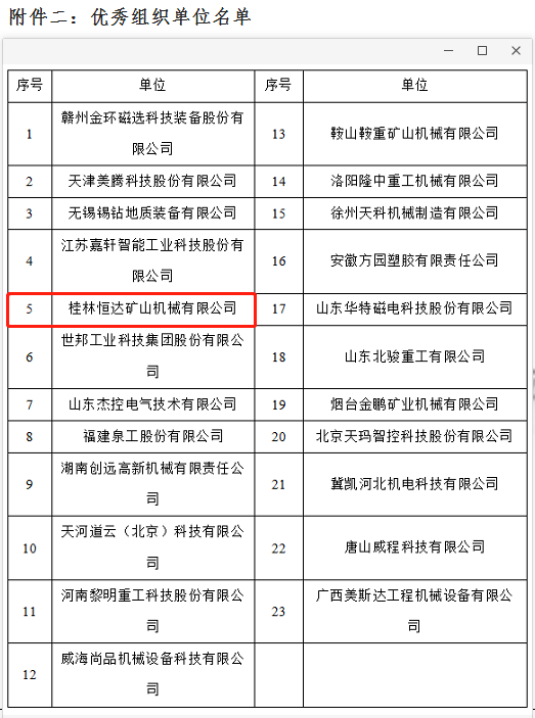 附件二：优秀组织单位名单

| 序号 | 单位 | 序号 | 单位 |
|---|---|---|---|
| 1 | 赣州金环磁选科技装备股份有限公司 | 13 | 鞍山鞍重矿山机械有限公司 |
| 2 | 天津美腾科技股份有限公司 | 14 | 洛阳隆中重工机械有限公司 |
| 3 | 无锡锡钻地质装备有限公司 | 15 | 徐州天科机械制造有限公司 |
| 4 | 江苏嘉轩智能工业科技股份有限公司 | 16 | 安徽方园塑胶有限责任公司 |
| 5 | 桂林恒达矿山机械有限公司 | 17 | 山东华特磁电科技股份有限公司 |
| 6 | 世邦工业科技集团股份有限公司 | 18 | 山东北骏重工有限公司 |
| 7 | 山东杰控电气技术有限公司 | 19 | 烟台金鹏矿业机械有限公司 |
| 8 | 福建泉工股份有限公司 | 20 | 北京天玛智控科技股份有限公司 |
| 9 | 湖南创远高新机械有限责任公司 | 21 | 冀凯河北机电科技有限公司 |
| 10 | 天河道云（北京）科技有限公司 | 22 | 唐山威程科技有限公司 |
| 11 | 河南黎明重工科技股份有限公司 | 23 | 广西美斯达工程机械设备有限公司 |
| 12 | 威海尚品机械设备科技有限公司 | | |